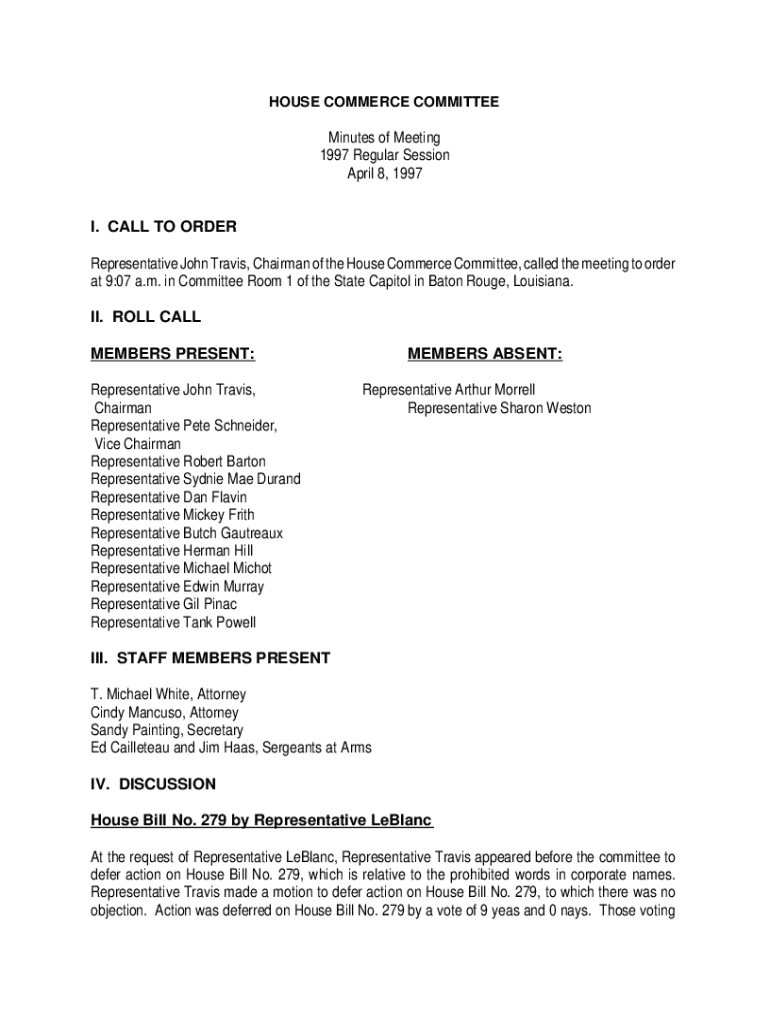 HOUSE COMMERCE COMMITTEE

Minutes of Meeting
1997 Regular Session
April 8, 1997

I. CALL TO ORDER

Representative John Travis, Chairman of the House Commerce Committee, called the meeting to order at 9:07 a.m. in Committee Room 1 of the State Capitol in Baton Rouge, Louisiana.

II. ROLL CALL

MEMBERS PRESENT:

Representative John Travis, Chairman
Representative Pete Schneider, Vice Chairman
Representative Robert Barton
Representative Sydnie Mae Durand
Representative Dan Flavin
Representative Mickey Frith
Representative Butch Gautreaux
Representative Herman Hill
Representative Michael Michot
Representative Edwin Murray
Representative Gil Pinac
Representative Tank Powell

MEMBERS ABSENT:

Representative Arthur Morrell
Representative Sharon Weston

III. STAFF MEMBERS PRESENT

T. Michael White, Attorney
Cindy Mancuso, Attorney
Sandy Painting, Secretary
Ed Cailleteau and Jim Haas, Sergeants at Arms

IV. DISCUSSION

House Bill No. 279 by Representative LeBlanc

At the request of Representative LeBlanc, Representative Travis appeared before the committee to defer action on House Bill No. 279, which is relative to the prohibited words in corporate names. Representative Travis made a motion to defer action on House Bill No. 279, to which there was no objection. Action was deferred on House Bill No. 279 by a vote of 9 yeas and 0 nays. Those voting